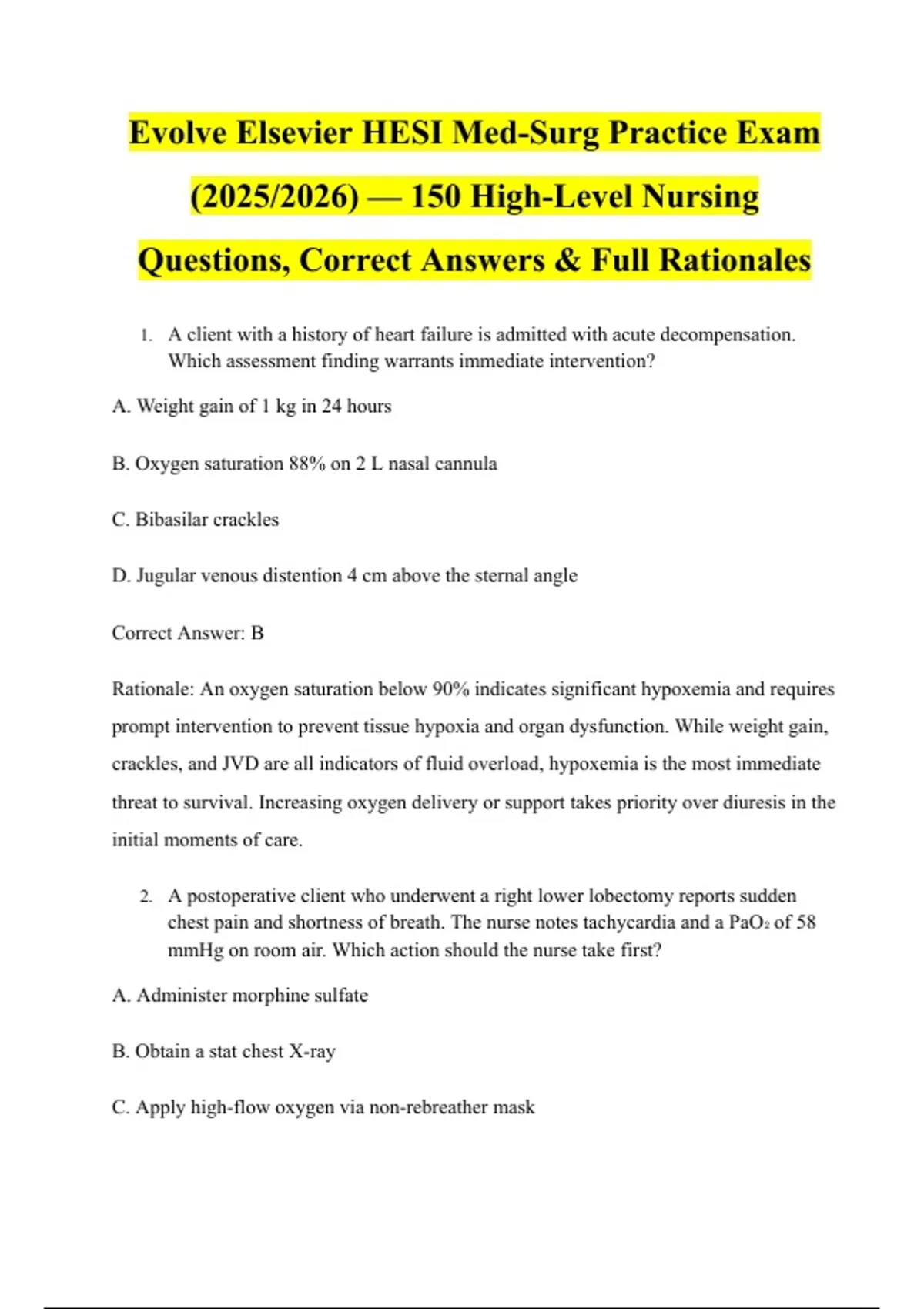 Evolve Elsevier HESI Med-Surg Practice Exam (2025/2026) — 150 High-Level Nursing Questions, Correct Answers & Full Rationales

1. A client with a history of heart failure is admitted with acute decompensation. Which assessment finding warrants immediate intervention?

A. Weight gain of 1 kg in 24 hours

B. Oxygen saturation 88% on 2 L nasal cannula

C. Bibasilar crackles

D. Jugular venous distention 4 cm above the sternal angle

Correct Answer: B

Rationale: An oxygen saturation below 90% indicates significant hypoxemia and requires prompt intervention to prevent tissue hypoxia and organ dysfunction. While weight gain, crackles, and JVD are all indicators of fluid overload, hypoxemia is the most immediate threat to survival. Increasing oxygen delivery or support takes priority over diuresis in the initial moments of care.

2. A postoperative client who underwent a right lower lobectomy reports sudden chest pain and shortness of breath. The nurse notes tachycardia and a $PaO_2$ of 58 mmHg on room air. Which action should the nurse take first?

A. Administer morphine sulfate

B. Obtain a stat chest X-ray

C. Apply high-flow oxygen via non-rebreather mask